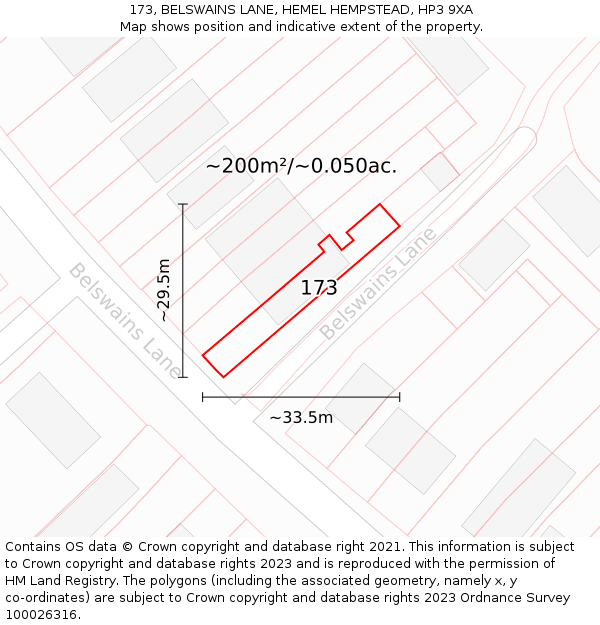 173, BELSWAINS LANE, HEMEL HEMPSTEAD, HP3 9XA
Map shows position and indicative extent of the property.

~200m²/~0.050ac.

~29.5m

Belswains Lane

173

Belswains Lane

~33.5m

Contains OS data © Crown copyright and database right 2021. This information is subject to Crown copyright and database rights 2023 and is reproduced with the permission of HM Land Registry. The polygons (including the associated geometry, namely x, y co-ordinates) are subject to Crown copyright and database rights 2023 Ordnance Survey 100026316.